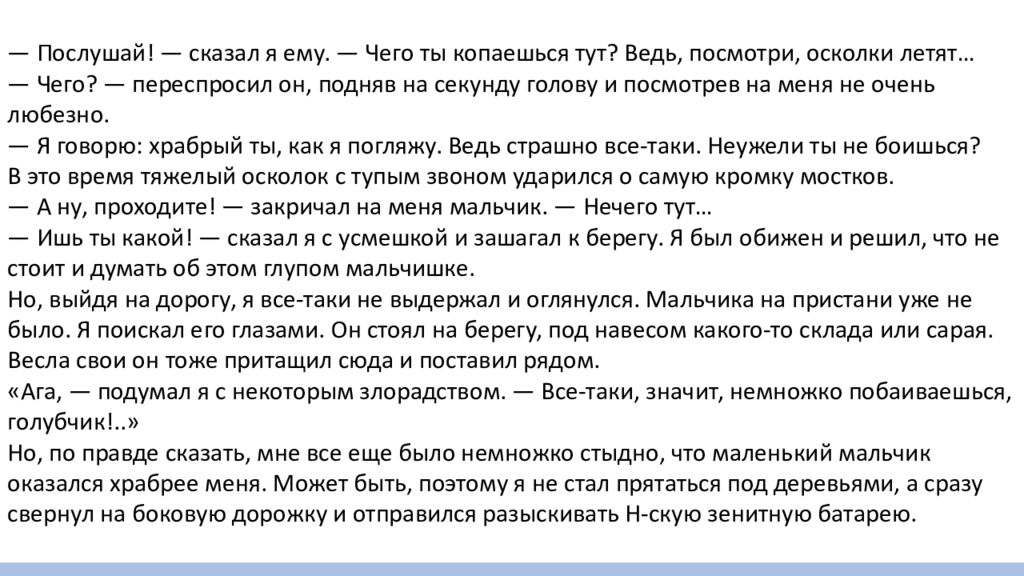 — Послушай! — сказал я ему. — Чего ты копаешься тут? Ведь, посмотри, осколки летят…

— Чего? — переспросил он, подняв на секунду голову и посмотрев на меня не очень любезно.

— Я говорю: храбрый ты, как я погляжу. Ведь страшно все-таки. Неужели ты не боишься?

В это время тяжелый осколок с тупым звоном ударился о самую кромку мостков.

— А ну, проходите! — закричал на меня мальчик. — Нечего тут…

— Ишь ты какой! — сказал я с усмешкой и зашагал к берегу. Я был обижен и решил, что не стоит и думать об этом глупом мальчишке.

Но, выйдя на дорогу, я все-таки не выдержал и оглянулся. Мальчика на пристани уже не было. Я поискал его глазами. Он стоял на берегу, под навесом какого-то склада или сарая. Весла свои он тоже притащил сюда и поставил рядом.

«Ага, — подумал я с некоторым злорадством. — Все-таки, значит, немножко побаиваешься, голубчик!..»

Но, по правде сказать, мне все еще было немножко стыдно, что маленький мальчик оказался храбрее меня. Может быть, поэтому я не стал прятаться под деревьями, а сразу свернул на боковую дорожку и отправился разыскивать Н-скую зенитную батарею.